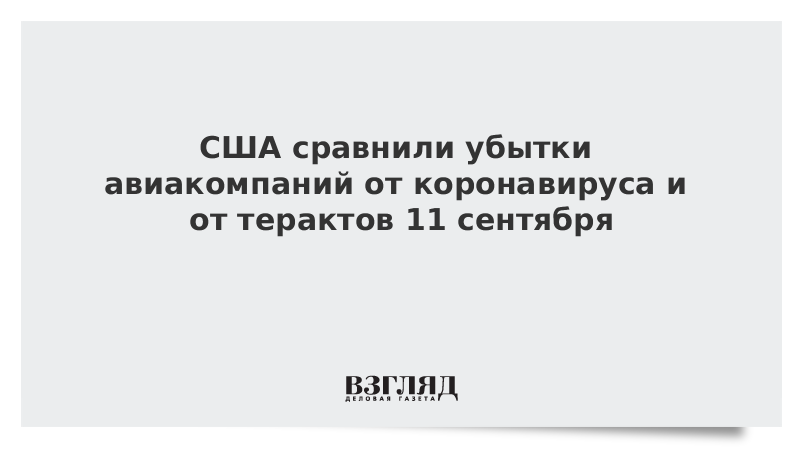 США сравнили убытки авиакомпаний от коронавируса и от терактов 11 сентября

ВЗГЛЯД
ДЕЛОВАЯ ГАЗЕТА